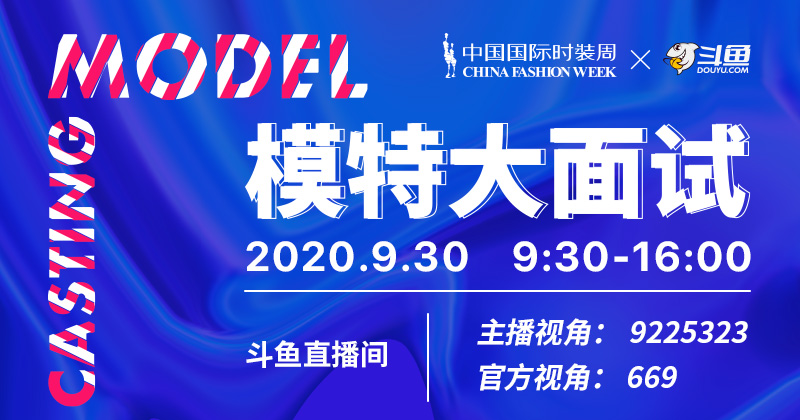 MODEL

CASTING

中国国际时装周
CHINA FASHION WEEK
×
斗鱼
DOUYU.COM

模特大面试

2020.9.30 9:30-16:00

斗鱼直播间

主播视角： 9225323
官方视角： 669